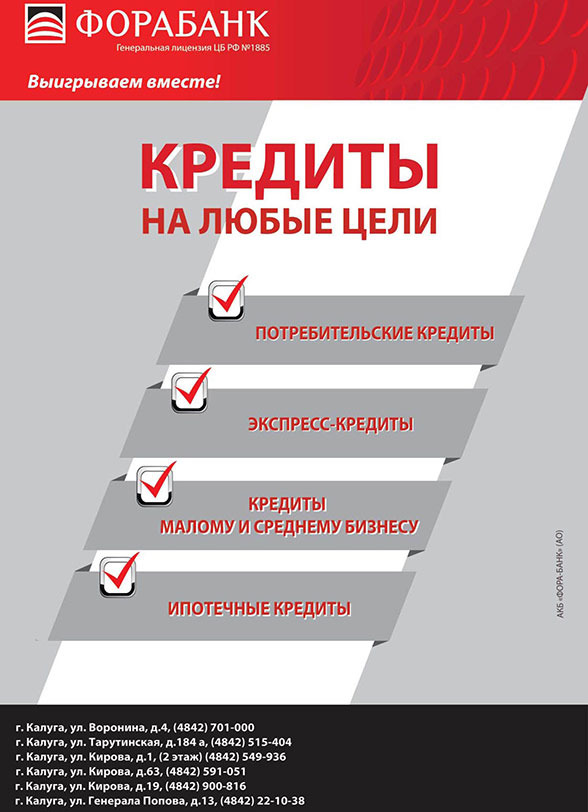 ФОРАБАНК
Генеральная лицензия ЦБ РФ №1885

Выигрываем вместе!

КРЕДИТЫ
НА ЛЮБЫЕ ЦЕЛИ

ПОТРЕБИТЕЛЬСКИЕ КРЕДИТЫ

ЭКСПРЕСС-КРЕДИТЫ

КРЕДИТЫ
МАЛОМУ И СРЕДНЕМУ БИЗНЕСУ

ИПОТЕЧНЫЕ КРЕДИТЫ

АКБ «ФОРА-БАНК» (АО)

г. Калуга, ул. Воронина, д.4, (4842) 701-000
г. Калуга, ул. Тарутинская, д.184 а, (4842) 515-404
г. Калуга, ул. Кирова, д.1, (2 этаж) (4842) 549-936
г. Калуга, ул. Кирова, д.63, (4842) 591-051
г. Калуга, ул. Кирова, д.19, (4842) 900-816
г. Калуга, ул. Генерала Попова, д.13, (4842) 22-10-38